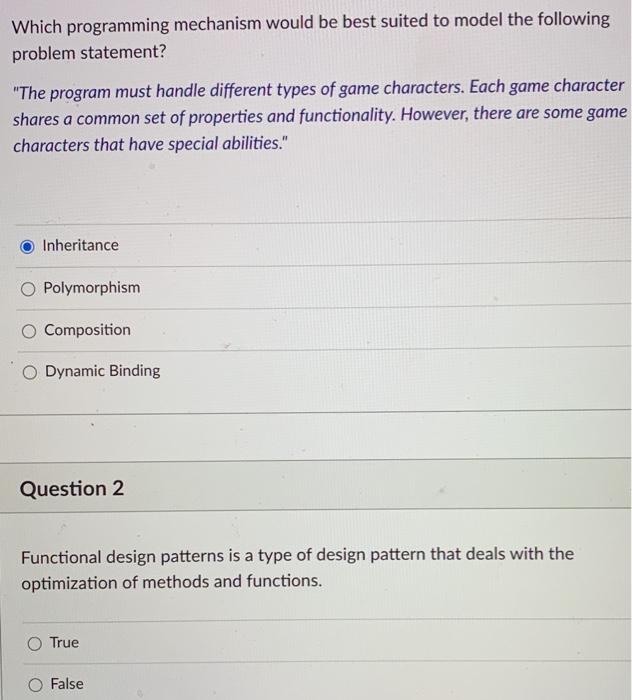 Which programming mechanism would be best suited to model the following problem statement?

"The program must handle different types of game characters. Each game character shares a common set of properties and functionality. However, there are some game characters that have special abilities."

Inheritance

Polymorphism

Composition

Dynamic Binding

Question 2

Functional design patterns is a type of design pattern that deals with the optimization of methods and functions.

True

False